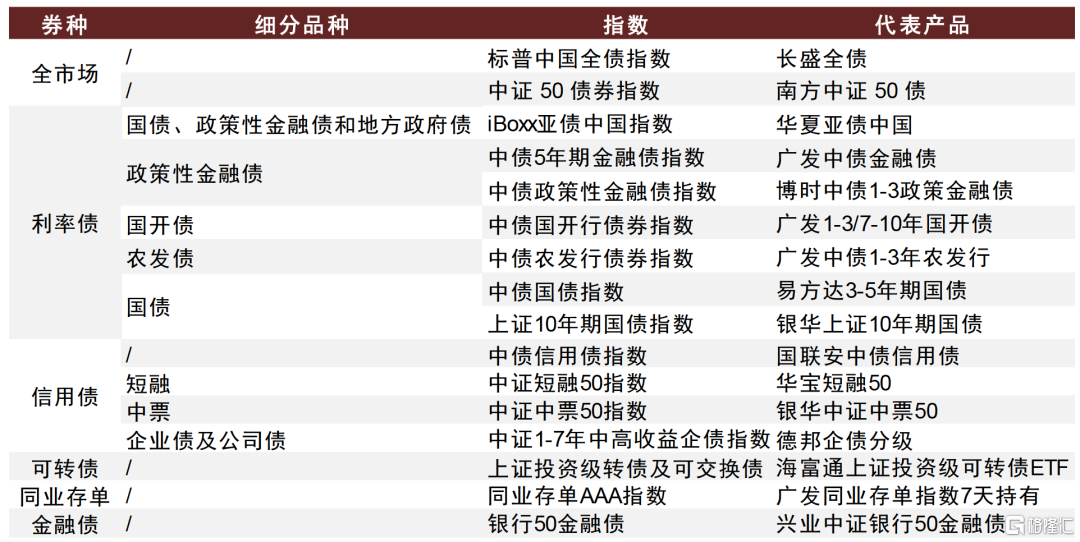 | 券种 | 细分品种 | 指数 | 代表产品 |
|---|---|---|---|
| 全市场 | / | 标普中国全债指数 | 长盛全债 |
| | / | 中证 50 债券指数 | 南方中证 50 债 |
| 利率债 | 国债、政策性金融债和地方政府债 | iBoxx亚债中国指数 | 华夏亚债中国 |
| | 政策性金融债 | 中债5年期金融债指数 | 广发中债金融债 |
| | | 中债政策性金融债指数 | 博时中债1-3政策金融债 |
| | 国开债 | 中债国开行债券指数 | 广发1-3/7-10年国开债 |
| | 农发债 | 中债农发行债券指数 | 广发中债1-3年农发行 |
| | 国债 | 中债国债指数 | 易方达3-5年期国债 |
| | | 上证10年期国债指数 | 银华上证10年期国债 |
| 信用债 | / | 中债信用债指数 | 国联安中债信用债 |
| | 短融 | 中证短融50指数 | 华宝短融50 |
| | 中票 | 中证中票50指数 | 银华中证中票50 |
| | 企业债及公司债 | 中证1-7年中高收益企债指数 | 德邦企债分级 |
| 可转债 | / | 上证投资级转债及可交换债 | 海富通上证投资级可转债ETF |
| 同业存单 | / | 同业存单AAA指数 | 广发同业存单指数7天持有 |
| 金融债 | / | 银行50金融债 | 兴业中证银行50金融债 |

格隆汇